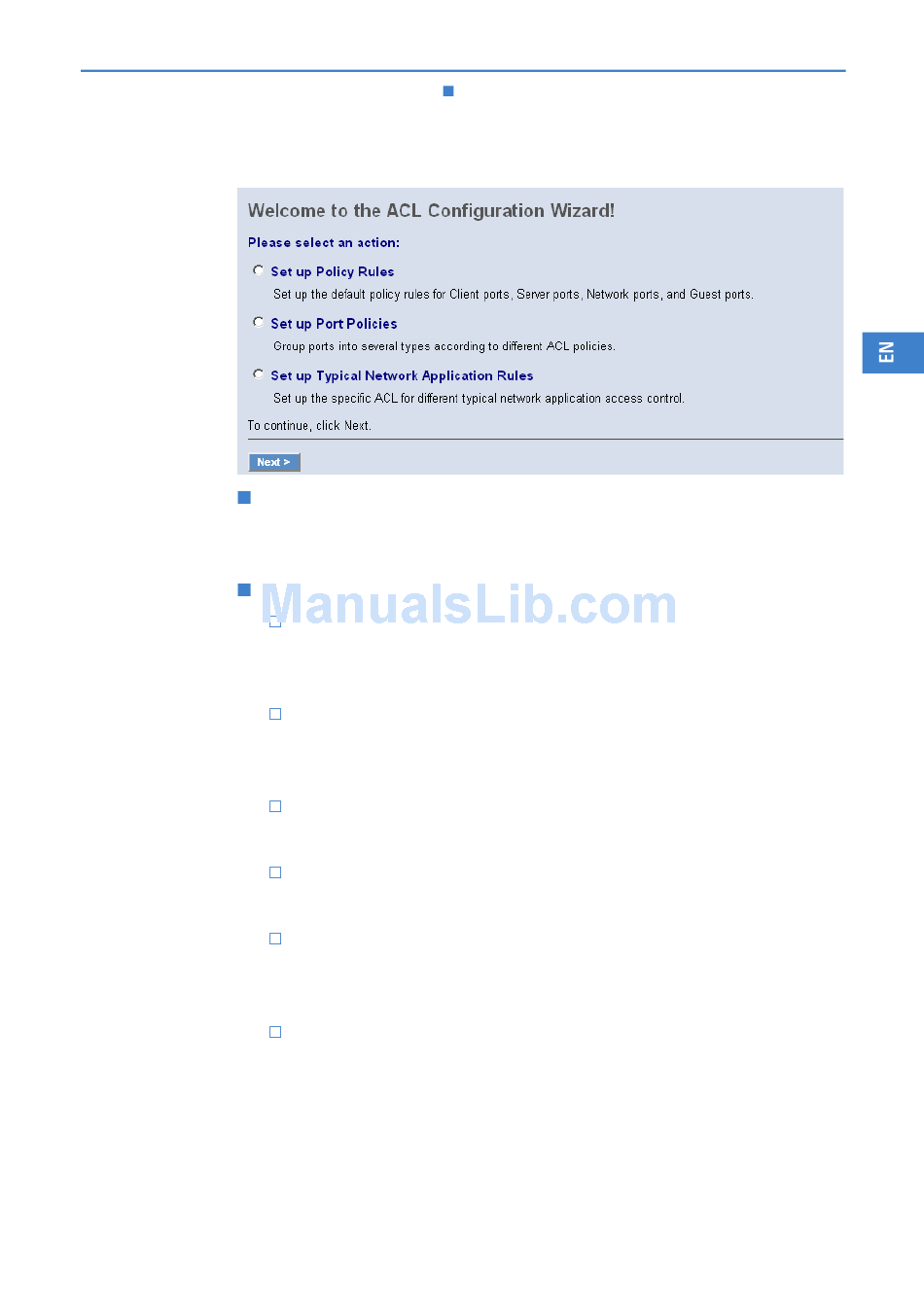 Welcome to the ACL Configuration Wizard!

Please select an action:

Set up Policy Rules

Set up the default policy rules for Client ports, Server ports, Network ports, and Guest ports.

Set up Port Policies

Group ports into several types according to different ACL policies.

Set up Typical Network Application Rules

Set up the specific ACL for different typical network application access control.

To continue, click Next.

Next >

EN

ManualsLib.com